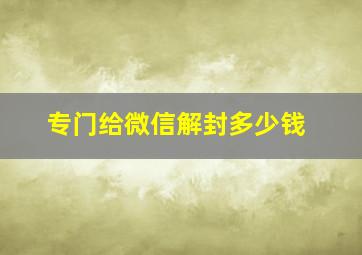 专门给微信解封多少钱